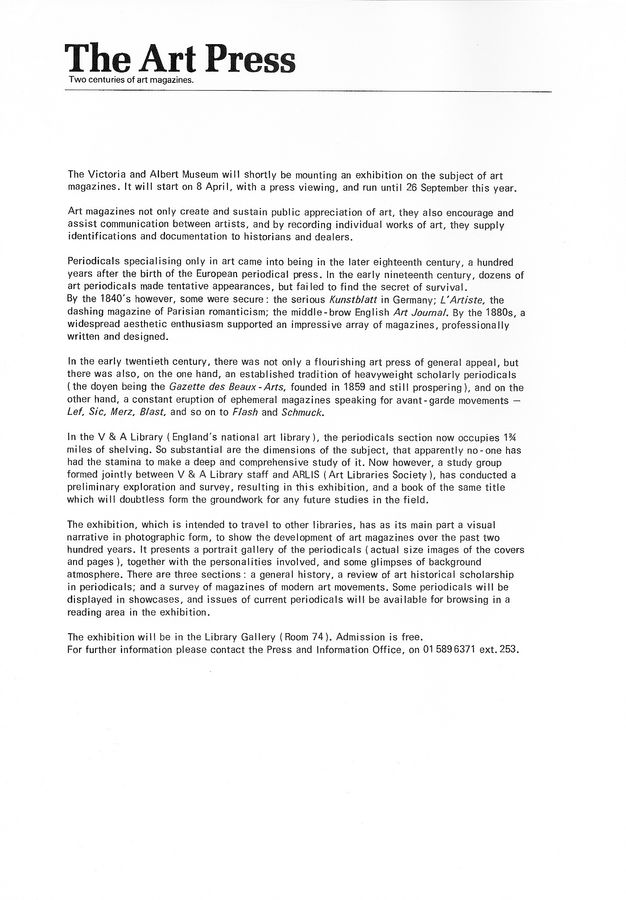 The Art Press
Two centuries of art magazines.

The Victoria and Albert Museum will shortly be mounting an exhibition on the subject of art magazines. It will start on 8 April, with a press viewing, and run until 26 September this year.

Art magazines not only create and sustain public appreciation of art, they also encourage and assist communication between artists, and by recording individual works of art, they supply identifications and documentation to historians and dealers.

Periodicals specialising only in art came into being in the later eighteenth century, a hundred years after the birth of the European periodical press. In the early nineteenth century, dozens of art periodicals made tentative appearances, but failed to find the secret of survival.
By the 1840's however, some were secure: the serious Kunstblatt in Germany; L'Artiste, the dashing magazine of Parisian romanticism; the middle-brow English Art Journal. By the 1880s, a widespread aesthetic enthusiasm supported an impressive array of magazines, professionally written and designed.

In the early twentieth century, there was not only a flourishing art press of general appeal, but there was also, on the one hand, an established tradition of heavyweight scholarly periodicals (the doyen being the Gazette des Beaux-Arts, founded in 1859 and still prospering), and on the other hand, a constant eruption of ephemeral magazines speaking for avant-garde movements — Lef, Sic, Merz, Blast, and so on to Flash and Schmuck.

In the V & A Library (England's national art library), the periodicals section now occupies 1¾ miles of shelving. So substantial are the dimensions of the subject, that apparently no-one has had the stamina to make a deep and comprehensive study of it. Now however, a study group formed jointly between V & A Library staff and ARLIS (Art Libraries Society), has conducted a preliminary exploration and survey, resulting in this exhibition, and a book of the same title which will doubtless form the groundwork for any future studies in the field.

The exhibition, which is intended to travel to other libraries, has as its main part a visual narrative in photographic form, to show the development of art magazines over the past two hundred years. It presents a portrait gallery of the periodicals (actual size images of the covers and pages), together with the personalities involved, and some glimpses of background atmosphere. There are three sections: a general history, a review of art historical scholarship in periodicals; and a survey of magazines of modern art movements. Some periodicals will be displayed in showcases, and issues of current periodicals will be available for browsing in a reading area in the exhibition.

The exhibition will be in the Library Gallery (Room 74). Admission is free.
For further information please contact the Press and Information Office, on 01 589 6371 ext. 253.